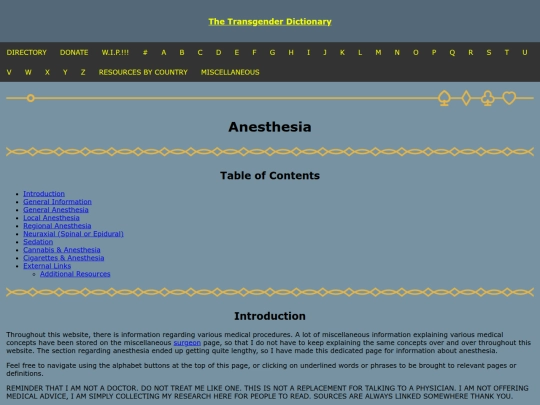 The Transgender Dictionary

DIRECTORY DONATE W.I.P.!!! # A B C D E F G H I J K L M N O P Q R S T U V W X Y Z RESOURCES BY COUNTRY MISCELLANEOUS

Anesthesia

Table of Contents

- Introduction
- General Information
- General Anesthesia
- Local Anesthesia
- Regional Anesthesia
- Neuraxial (Spinal or Epidural)
- Sedation
- Cannabis & Anesthesia
- Cigarettes & Anesthesia
- External Links
  - Additional Resources

Introduction

Throughout this website, there is information regarding various medical procedures. A lot of miscellaneous information explaining various medical concepts have been stored on the miscellaneous surgeon page, so that I do not have to keep explaining the same concepts over and over throughout this website. The section regarding anesthesia ended up getting quite lengthy, so I have made this dedicated page for information about anesthesia.

Feel free to navigate using the alphabet buttons at the top of this page, or clicking on underlined words or phrases to be brought to relevant pages or definitions.

REMINDER THAT I AM NOT A DOCTOR. DO NOT TREAT ME LIKE ONE. THIS IS NOT A REPLACEMENT FOR TALKING TO A PHYSICIAN. I AM NOT OFFERING MEDICAL ADVICE, I AM SIMPLY COLLECTING MY RESEARCH HERE FOR PEOPLE TO READ. SOURCES ARE ALWAYS LINKED SOMEWHERE THANK YOU.